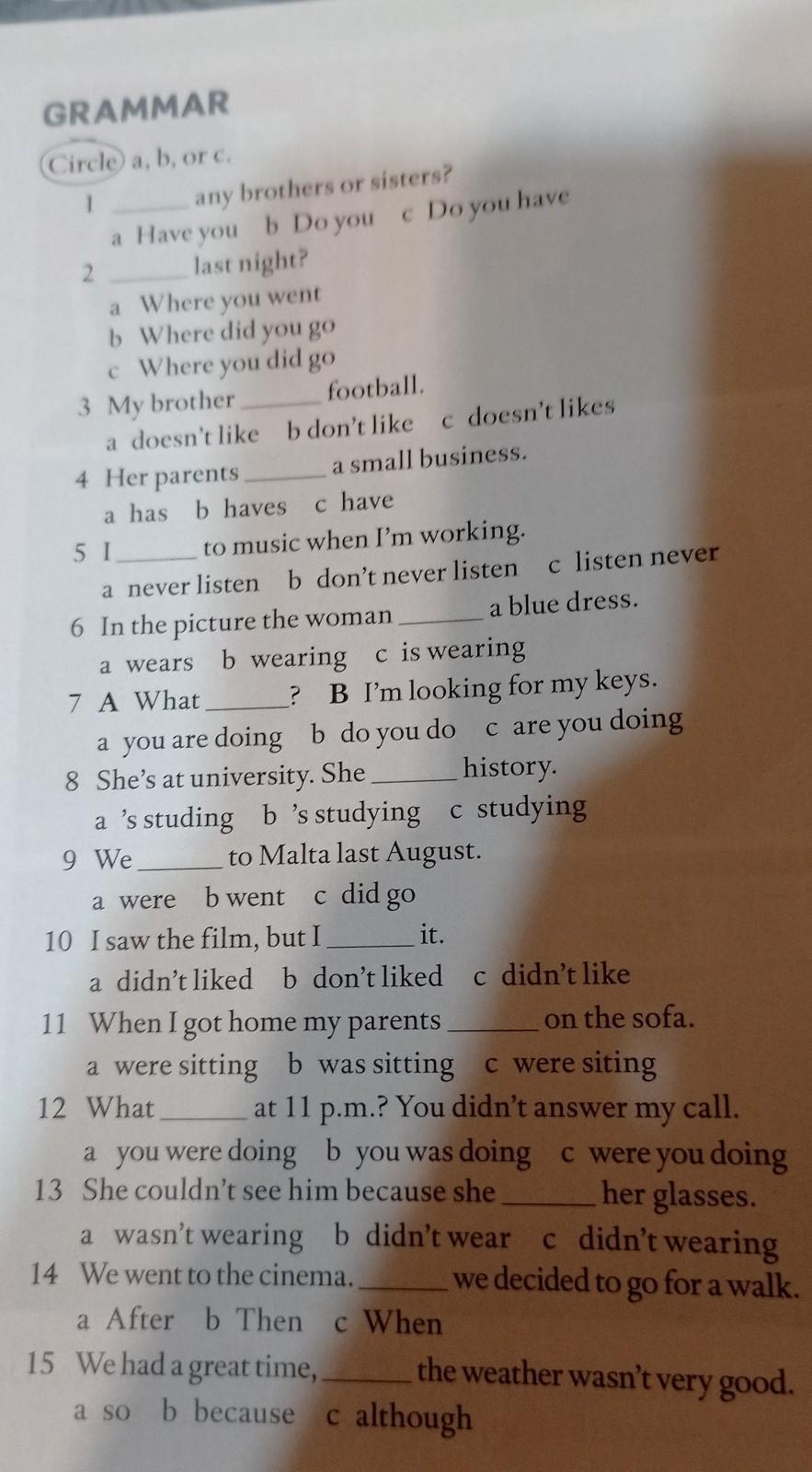 GRAMMAR

Circle a, b, or c.

1 ____ any brothers or sisters?
a Have you b Do you c Do you have

2 ____ last night?
a Where you went
b Where did you go
c Where you did go

3 My brother ____ football.
a doesn't like b don't like c doesn't likes

4 Her parents ____ a small business.
a has b haves c have

5 I ____ to music when I'm working.
a never listen b don't never listen c listen never

6 In the picture the woman ____ a blue dress.
a wears b wearing c is wearing

7 A What ____? B I'm looking for my keys.
a you are doing b do you do c are you doing

8 She's at university. She ____ history.
a 's studing b 's studying c studying

9 We ____ to Malta last August.
a were b went c did go

10 I saw the film, but I ____ it.
a didn't liked b don't liked c didn't like

11 When I got home my parents ____ on the sofa.
a were sitting b was sitting c were siting

12 What ____ at 11 p.m.? You didn't answer my call.
a you were doing b you was doing c were you doing

13 She couldn't see him because she ____ her glasses.
a wasn't wearing b didn't wear c didn't wearing

14 We went to the cinema. ____ we decided to go for a walk.
a After b Then c When

15 We had a great time, ____ the weather wasn't very good.
a so b because c although